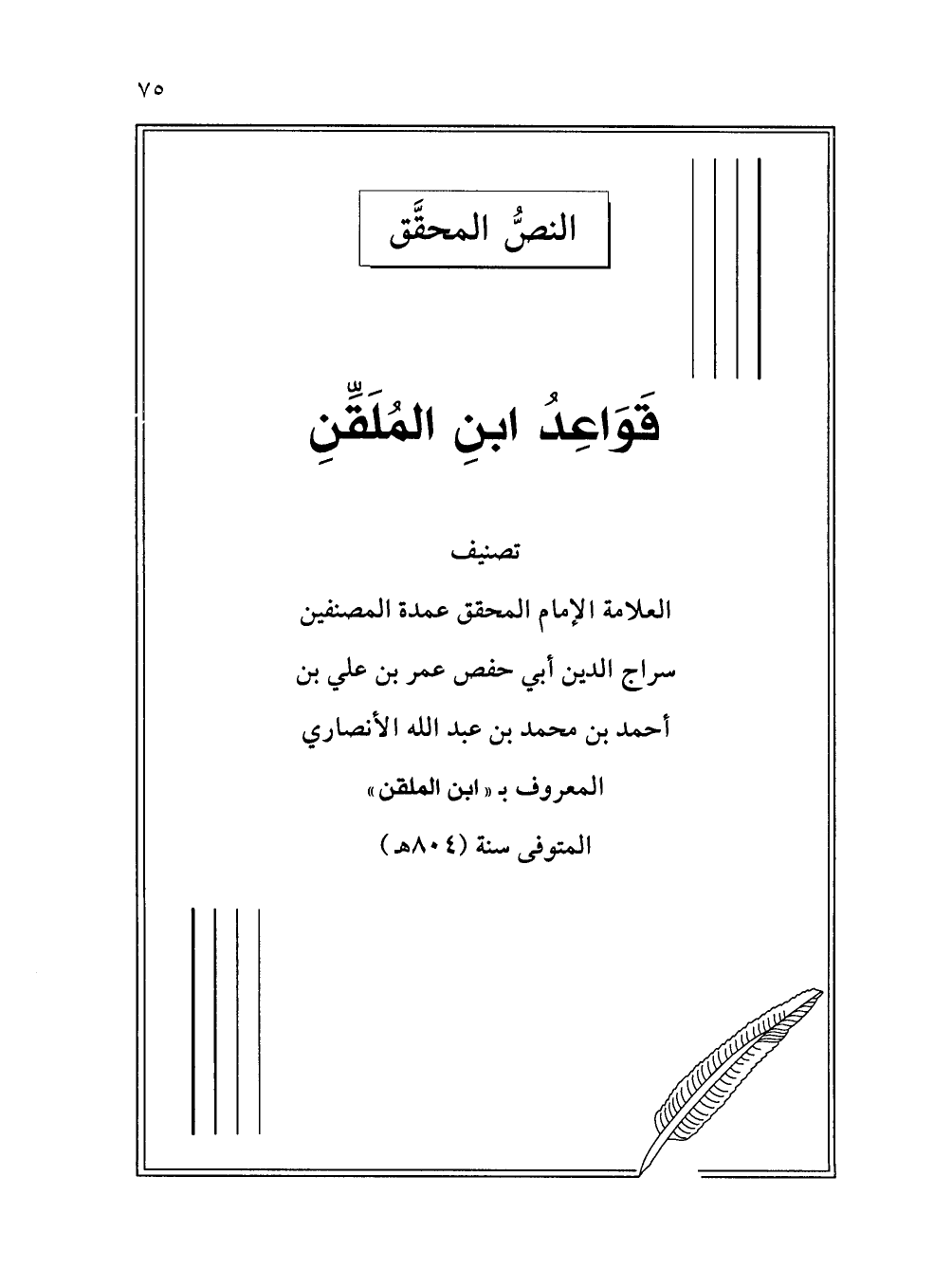 ٧٥

النصُّ المحقَّق

قَوَاعِدُ ابنِ المُلَقِّنِ

تصنيف

العلامة الإمام المحقق عمدة المصنفين

سراج الدين أبي حفص عمر بن علي بن

أحمد بن محمد بن عبد الله الأنصاري

المعروف بـ «ابن الملقن»

المتوفى سنة (٨٠٤هـ)